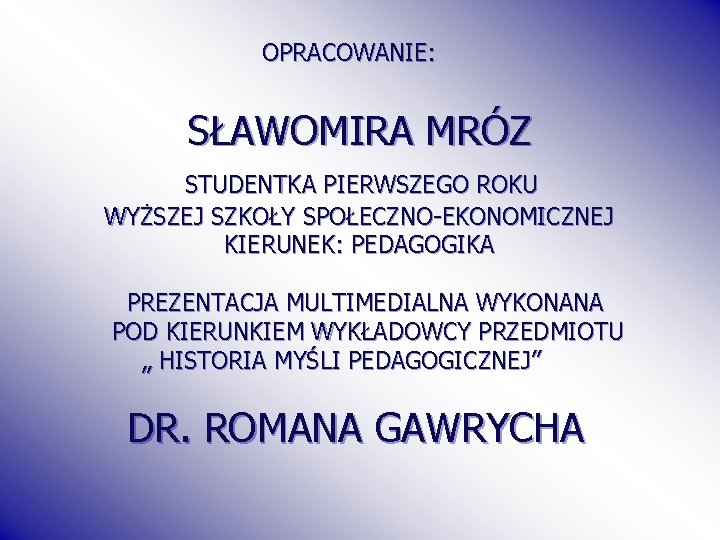 OPRACOWANIE:

SŁAWOMIRA MRÓZ

STUDENTKA PIERWSZEGO ROKU
WYŻSZEJ SZKOŁY SPOŁECZNO-EKONOMICZNEJ
KIERUNEK: PEDAGOGIKA

PREZENTACJA MULTIMEDIALNA WYKONANA POD KIERUNKIEM WYKŁADOWCY PRZEDMIOTU „ HISTORIA MYŚLI PEDAGOGICZNEJ"

DR. ROMANA GAWRYCHA